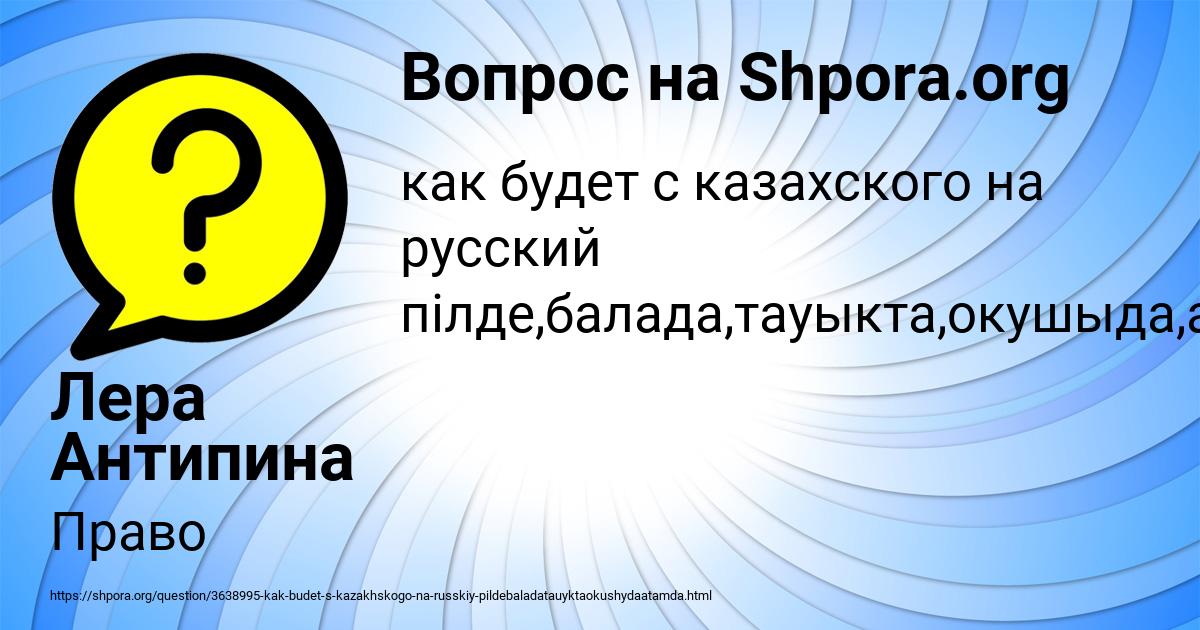 Вопрос на Shpora.org

как будет с казахского на русский пілде,балада,тауыкта,окушыда,а

Лера Антипина

Право

https://shpora.org/question/3638995-kak-budet-s-kazakhskogo-na-russkiy-pildebaladatauyktaokushydaatamda.html